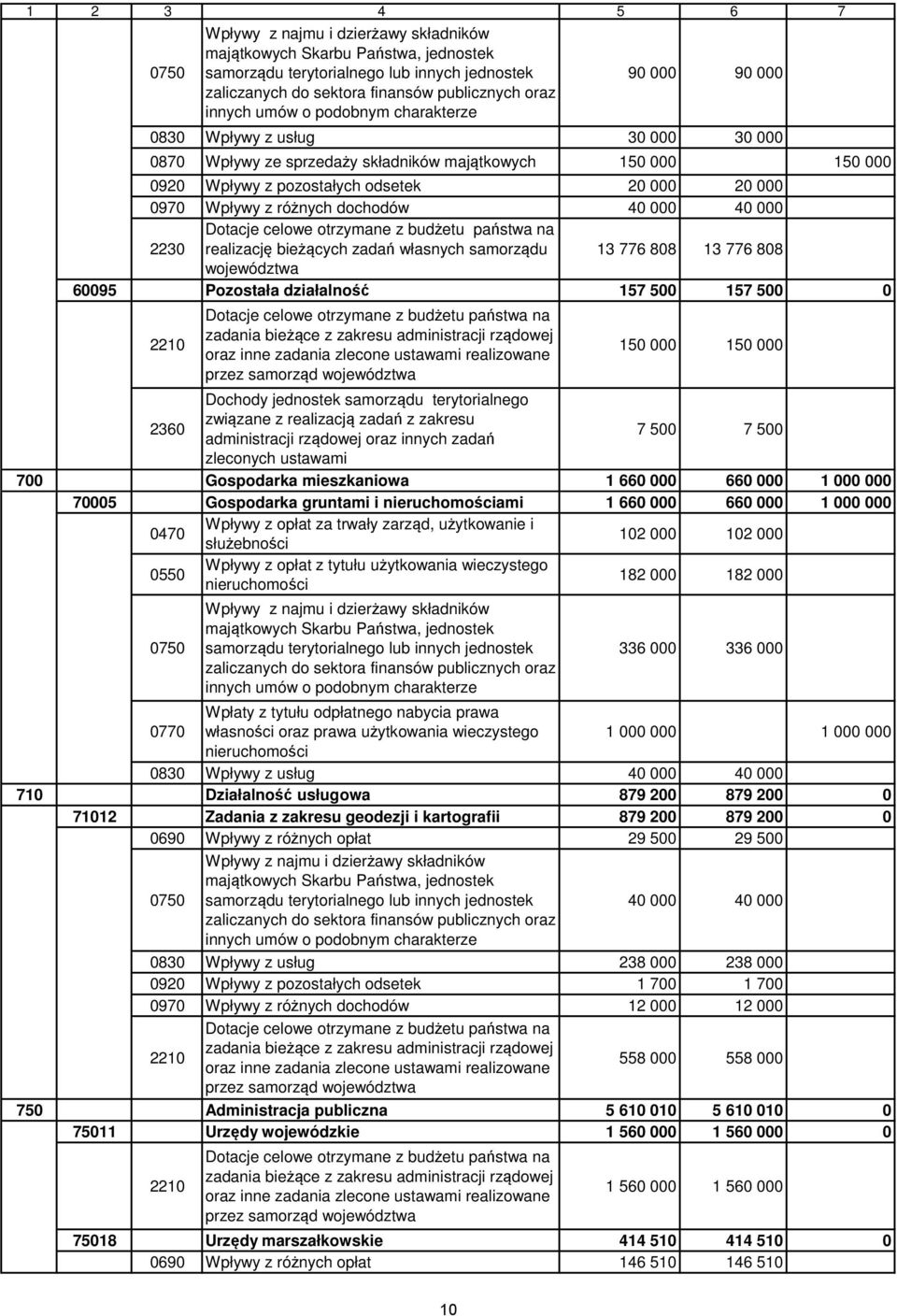 | 1 | 2 | 3 | 4 | 5 | 6 | 7 |
|---|---|---|---|---|---|---|
| | | 0750 | Wpływy z najmu i dzierżawy składników majątkowych Skarbu Państwa, jednostek samorządu terytorialnego lub innych jednostek zaliczanych do sektora finansów publicznych oraz innych umów o podobnym charakterze | 90 000 | 90 000 | |
| | | 0830 | Wpływy z usług | 30 000 | 30 000 | |
| | | 0870 | Wpływy ze sprzedaży składników majątkowych | 150 000 | | 150 000 |
| | | 0920 | Wpływy z pozostałych odsetek | 20 000 | 20 000 | |
| | | 0970 | Wpływy z różnych dochodów | 40 000 | 40 000 | |
| | | 2230 | Dotacje celowe otrzymane z budżetu państwa na realizację bieżących zadań własnych samorządu województwa | 13 776 808 | 13 776 808 | |
| | 60095 | | Pozostała działalność | 157 500 | 157 500 | 0 |
| | | 2210 | Dotacje celowe otrzymane z budżetu państwa na zadania bieżące z zakresu administracji rządowej oraz inne zadania zlecone ustawami realizowane przez samorząd województwa | 150 000 | 150 000 | |
| | | 2360 | Dochody jednostek samorządu terytorialnego związane z realizacją zadań z zakresu administracji rządowej oraz innych zadań zleconych ustawami | 7 500 | 7 500 | |
| 700 | | | Gospodarka mieszkaniowa | 1 660 000 | 660 000 | 1 000 000 |
| | 70005 | | Gospodarka gruntami i nieruchomościami | 1 660 000 | 660 000 | 1 000 000 |
| | | 0470 | Wpływy z opłat za trwały zarząd, użytkowanie i służebności | 102 000 | 102 000 | |
| | | 0550 | Wpływy z opłat z tytułu użytkowania wieczystego nieruchomości | 182 000 | 182 000 | |
| | | 0750 | Wpływy z najmu i dzierżawy składników majątkowych Skarbu Państwa, jednostek samorządu terytorialnego lub innych jednostek zaliczanych do sektora finansów publicznych oraz innych umów o podobnym charakterze | 336 000 | 336 000 | |
| | | 0770 | Wpłaty z tytułu odpłatnego nabycia prawa własności oraz prawa użytkowania wieczystego nieruchomości | 1 000 000 | | 1 000 000 |
| | | 0830 | Wpływy z usług | 40 000 | 40 000 | |
| 710 | | | Działalność usługowa | 879 200 | 879 200 | 0 |
| | 71012 | | Zadania z zakresu geodezji i kartografii | 879 200 | 879 200 | 0 |
| | | 0690 | Wpływy z różnych opłat | 29 500 | 29 500 | |
| | | 0750 | Wpływy z najmu i dzierżawy składników majątkowych Skarbu Państwa, jednostek samorządu terytorialnego lub innych jednostek zaliczanych do sektora finansów publicznych oraz innych umów o podobnym charakterze | 40 000 | 40 000 | |
| | | 0830 | Wpływy z usług | 238 000 | 238 000 | |
| | | 0920 | Wpływy z pozostałych odsetek | 1 700 | 1 700 | |
| | | 0970 | Wpływy z różnych dochodów | 12 000 | 12 000 | |
| | | 2210 | Dotacje celowe otrzymane z budżetu państwa na zadania bieżące z zakresu administracji rządowej oraz inne zadania zlecone ustawami realizowane przez samorząd województwa | 558 000 | 558 000 | |
| 750 | | | Administracja publiczna | 5 610 010 | 5 610 010 | 0 |
| | 75011 | | Urzędy wojewódzkie | 1 560 000 | 1 560 000 | 0 |
| | | 2210 | Dotacje celowe otrzymane z budżetu państwa na zadania bieżące z zakresu administracji rządowej oraz inne zadania zlecone ustawami realizowane przez samorząd województwa | 1 560 000 | 1 560 000 | |
| | 75018 | | Urzędy marszałkowskie | 414 510 | 414 510 | 0 |
| | | 0690 | Wpływy z różnych opłat | 146 510 | 146 510 | |

10